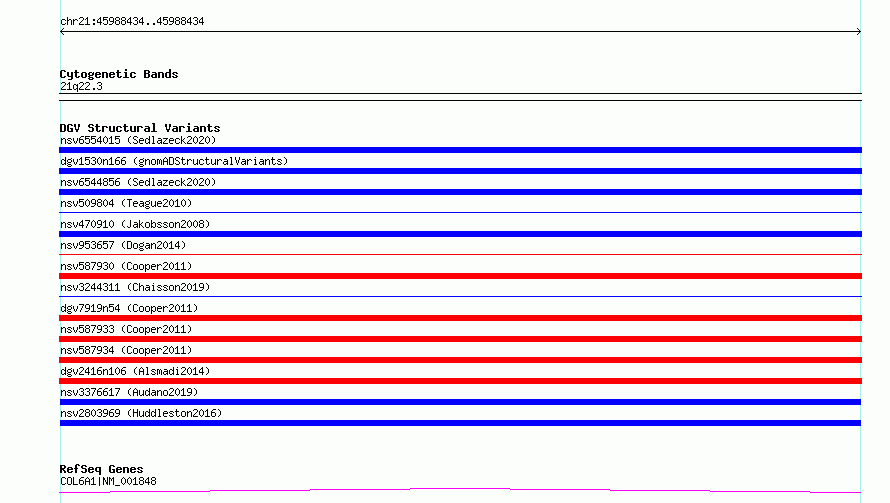 chr21:45988434..45988434

Cytogenetic Bands
21q22.3

DGV Structural Variants
nsv6554015 (Sedlazeck2020)
dgv1530n166 (gnomADStructuralVariants)
nsv6544856 (Sedlazeck2020)
nsv509804 (Teague2010)
nsv470910 (Jakobsson2008)
nsv953657 (Dogan2014)
nsv587930 (Cooper2011)
nsv3244311 (Chaisson2019)
dgv7919n54 (Cooper2011)
nsv587933 (Cooper2011)
nsv587934 (Cooper2011)
dgv2416n106 (Alsmadi2014)
nsv3376617 (Audano2019)
nsv2803969 (Huddleston2016)

RefSeq Genes
COL6A1|NM_001848